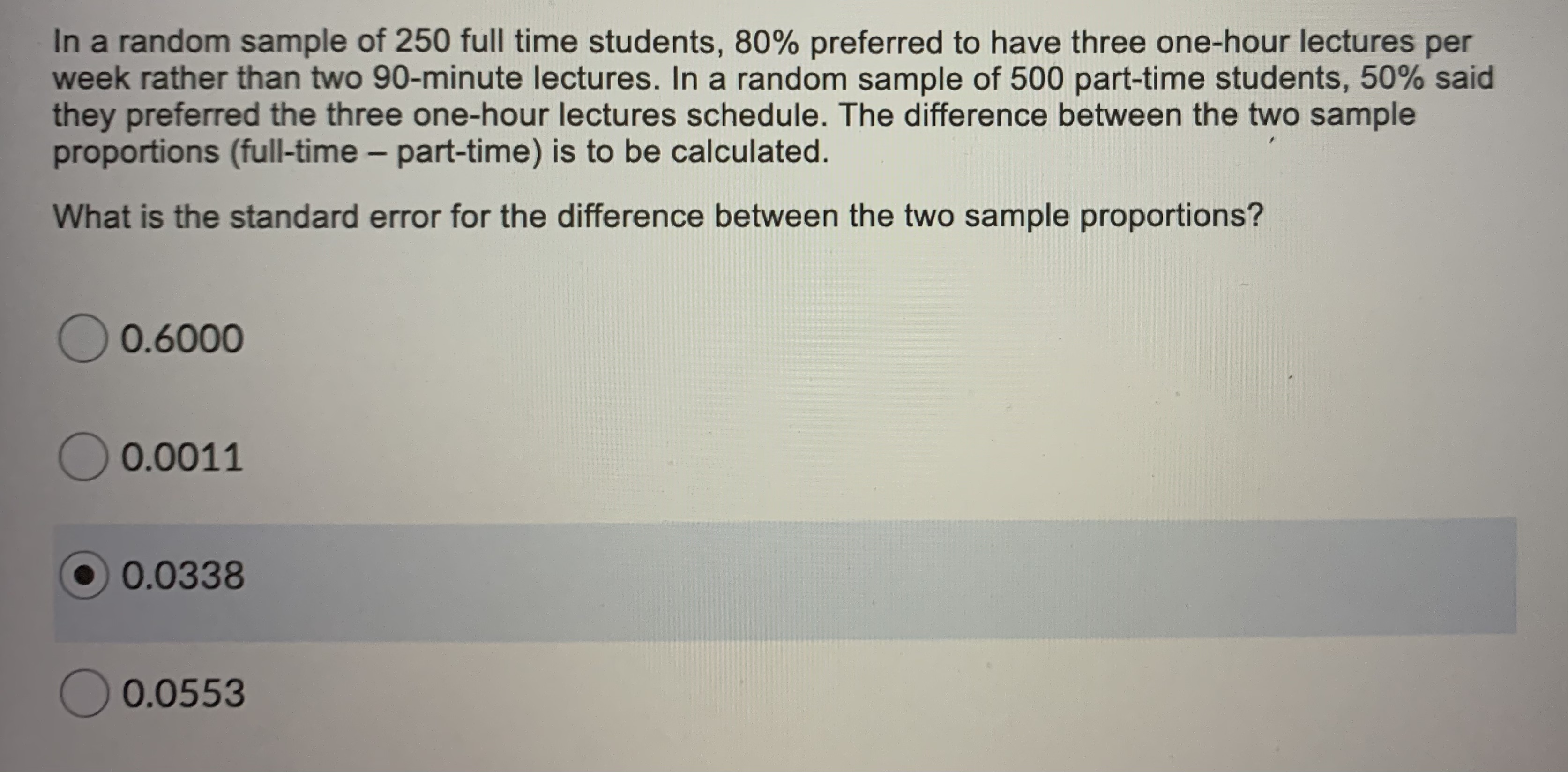 In a random sample of 250 full time students, 80% preferred to have three one-hour lectures per week rather than two 90-minute lectures. In a random sample of 500 part-time students, 50% said they preferred the three one-hour lectures schedule. The difference between the two sample proportions (full-time – part-time) is to be calculated.

What is the standard error for the difference between the two sample proportions?

0.6000

0.0011

0.0338

0.0553